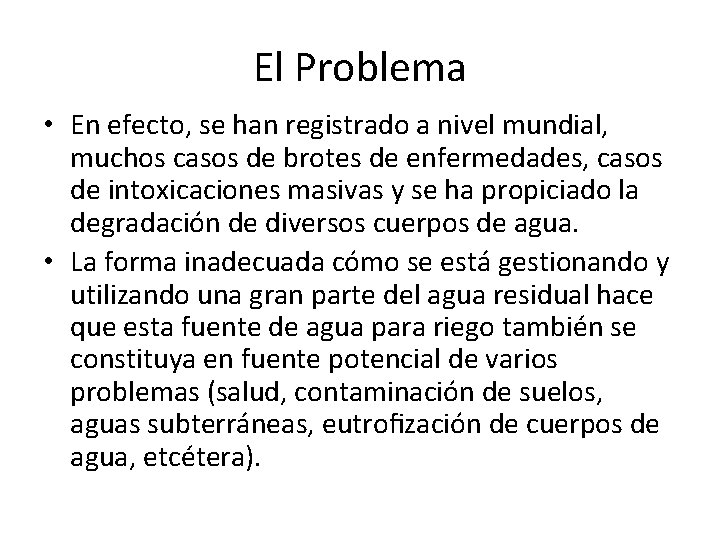 El Problema

• En efecto, se han registrado a nivel mundial, muchos casos de brotes de enfermedades, casos de intoxicaciones masivas y se ha propiciado la degradación de diversos cuerpos de agua.
• La forma inadecuada cómo se está gestionando y utilizando una gran parte del agua residual hace que esta fuente de agua para riego también se constituya en fuente potencial de varios problemas (salud, contaminación de suelos, aguas subterráneas, eutrofización de cuerpos de agua, etcétera).